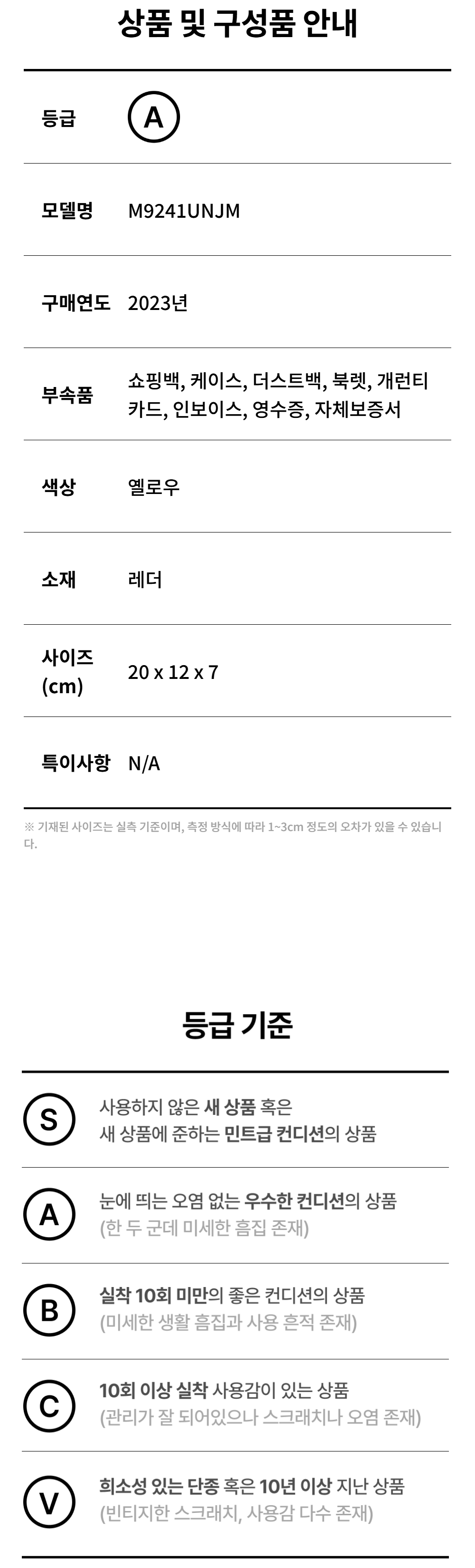 상품 및 구성품 안내

등급
A

모델명
M9241UNJM

구매연도
2023년

부속품
쇼핑백, 케이스, 더스트백, 북렛, 개런티 카드, 인보이스, 영수증, 자체보증서

색상
옐로우

소재
레더

사이즈 (cm)
20 x 12 x 7

특이사항
N/A

※ 기재된 사이즈는 실측 기준이며, 측정 방식에 따라 1~3cm 정도의 오차가 있을 수 있습니다.

등급 기준

S
사용하지 않은 새 상품 혹은 새 상품에 준하는 민트급 컨디션의 상품

A
눈에 띄는 오염 없는 우수한 컨디션의 상품
(한 두 군데 미세한 흠집 존재)

B
실착 10회 미만의 좋은 컨디션의 상품
(미세한 생활 흠집과 사용 흔적 존재)

C
10회 이상 실착 사용감이 있는 상품
(관리가 잘 되어있으나 스크래치나 오염 존재)

V
희소성 있는 단종 혹은 10년 이상 지난 상품
(빈티지한 스크래치, 사용감 다수 존재)